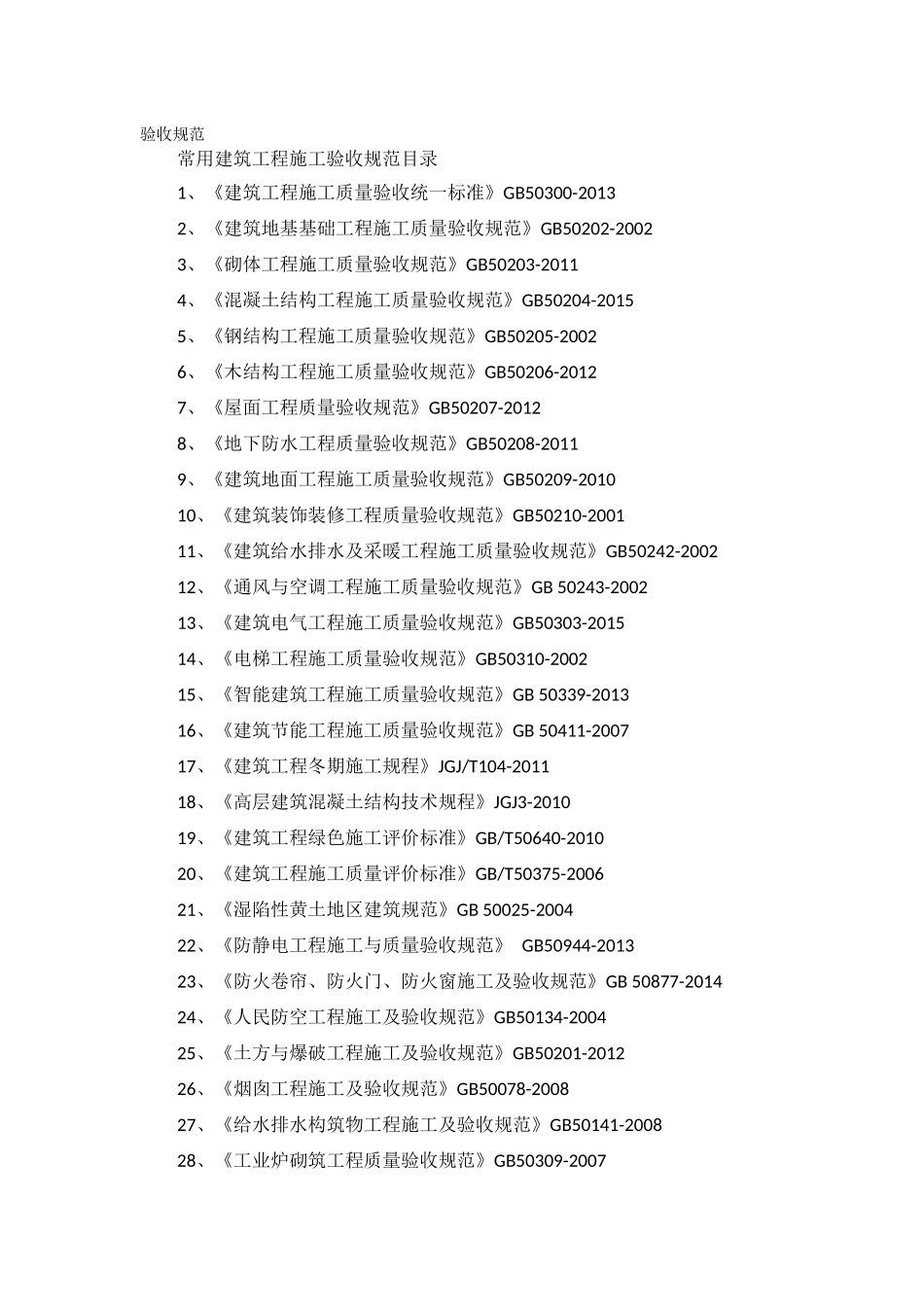 验收规范

常用建筑工程施工验收规范目录

1、《建筑工程施工质量验收统一标准》GB50300-2013

2、《建筑地基基础工程施工质量验收规范》GB50202-2002

3、《砌体工程施工质量验收规范》GB50203-2011

4、《混凝土结构工程施工质量验收规范》GB50204-2015

5、《钢结构工程施工质量验收规范》GB50205-2002

6、《木结构工程施工质量验收规范》GB50206-2012

7、《屋面工程质量验收规范》GB50207-2012

8、《地下防水工程质量验收规范》GB50208-2011

9、《建筑地面工程施工质量验收规范》GB50209-2010

10、《建筑装饰装修工程质量验收规范》GB50210-2001

11、《建筑给水排水及采暖工程施工质量验收规范》GB50242-2002

12、《通风与空调工程施工质量验收规范》GB 50243-2002

13、《建筑电气工程施工质量验收规范》GB50303-2015

14、《电梯工程施工质量验收规范》GB50310-2002

15、《智能建筑工程施工质量验收规范》GB 50339-2013

16、《建筑节能工程施工质量验收规范》GB 50411-2007

17、《建筑工程冬期施工规程》JGJ/T104-2011

18、《高层建筑混凝土结构技术规程》JGJ3-2010

19、《建筑工程绿色施工评价标准》GB/T50640-2010

20、《建筑工程施工质量评价标准》GB/T50375-2006

21、《湿陷性黄土地区建筑规范》GB 50025-2004

22、《防静电工程施工与质量验收规范》 GB50944-2013

23、《防火卷帘、防火门、防火窗施工及验收规范》GB 50877-2014

24、《人民防空工程施工及验收规范》GB50134-2004

25、《土方与爆破工程施工及验收规范》GB50201-2012

26、《烟囱工程施工及验收规范》GB50078-2008

27、《给水排水构筑物工程施工及验收规范》GB50141-2008

28、《工业炉砌筑工程质量验收规范》GB50309-2007